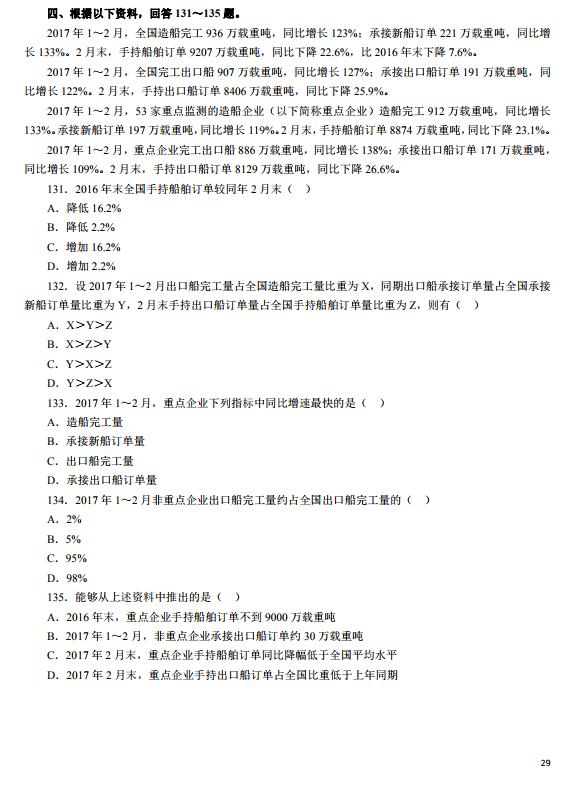 四、根据以下资料，回答 131～135 题。

2017 年 1～2 月，全国造船完工 936 万载重吨，同比增长 123%；承接新船订单 221 万载重吨，同比增长 133%。2 月末，手持船舶订单 9207 万载重吨，同比下降 22.6%，比 2016 年末下降 7.6%。

2017 年 1～2 月，全国完工出口船 907 万载重吨，同比增长 127%；承接出口船订单 191 万载重吨，同比增长 122%。2 月末，手持出口船订单 8406 万载重吨，同比下降 25.9%。

2017 年 1～2 月，53 家重点监测的造船企业（以下简称重点企业）造船完工 912 万载重吨，同比增长 133%。承接新船订单 197 万载重吨，同比增长 119%。2 月末，手持船舶订单 8874 万载重吨，同比下降 23.1%。

2017 年 1～2 月，重点企业完工出口船 886 万载重吨，同比增长 138%；承接出口船订单 171 万载重吨，同比增长 109%。2 月末，手持出口船订单 8129 万载重吨，同比下降 26.6%。

131．2016 年末全国手持船舶订单较同年 2 月末（ ）
A．降低 16.2%
B．降低 2.2%
C．增加 16.2%
D．增加 2.2%

132．设 2017 年 1～2 月出口船完工量占全国造船完工量比重为 X，同期出口船承接订单量占全国承接新船订单量比重为 Y，2 月末手持出口船订单量占全国手持船舶订单量比重为 Z，则有（ ）
A．X＞Y＞Z
B．X＞Z＞Y
C．Y＞X＞Z
D．Y＞Z＞X

133．2017 年 1～2 月，重点企业下列指标中同比增速最快的是（ ）
A．造船完工量
B．承接新船订单量
C．出口船完工量
D．承接出口船订单量

134．2017 年 1～2 月非重点企业出口船完工量约占全国出口船完工量的（ ）
A．2%
B．5%
C．95%
D．98%

135．能够从上述资料中推出的是（ ）
A．2016 年末，重点企业手持船舶订单不到 9000 万载重吨
B．2017 年 1～2 月，非重点企业承接出口船订单约 30 万载重吨
C．2017 年 2 月末，重点企业手持船舶订单同比降幅低于全国平均水平
D．2017 年 2 月末，重点企业手持出口船订单占全国比重低于上年同期

29